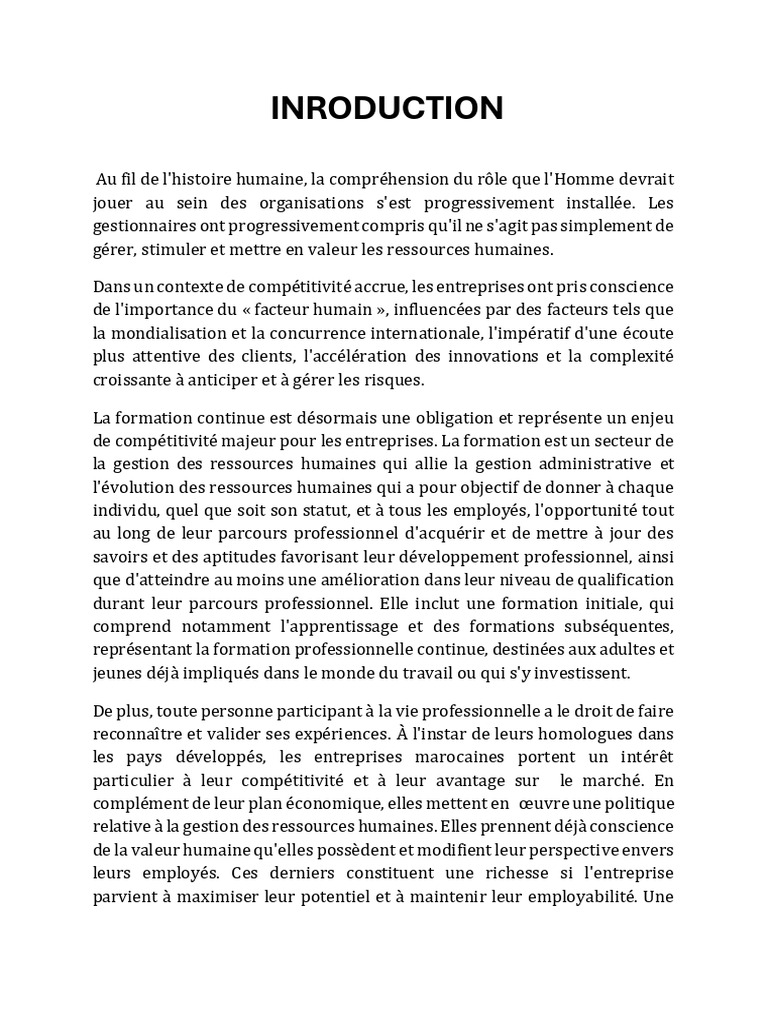 INRODUCTION

Au fil de l'histoire humaine, la compréhension du rôle que l'Homme devrait jouer au sein des organisations s'est progressivement installée. Les gestionnaires ont progressivement compris qu'il ne s'agit pas simplement de gérer, stimuler et mettre en valeur les ressources humaines.

Dans un contexte de compétitivité accrue, les entreprises ont pris conscience de l'importance du « facteur humain », influencées par des facteurs tels que la mondialisation et la concurrence internationale, l'impératif d'une écoute plus attentive des clients, l'accélération des innovations et la complexité croissante à anticiper et à gérer les risques.

La formation continue est désormais une obligation et représente un enjeu de compétitivité majeur pour les entreprises. La formation est un secteur de la gestion des ressources humaines qui allie la gestion administrative et l'évolution des ressources humaines qui a pour objectif de donner à chaque individu, quel que soit son statut, et à tous les employés, l'opportunité tout au long de leur parcours professionnel d'acquérir et de mettre à jour des savoirs et des aptitudes favorisant leur développement professionnel, ainsi que d'atteindre au moins une amélioration dans leur niveau de qualification durant leur parcours professionnel. Elle inclut une formation initiale, qui comprend notamment l'apprentissage et des formations subséquentes, représentant la formation professionnelle continue, destinées aux adultes et jeunes déjà impliqués dans le monde du travail ou qui s'y investissent.

De plus, toute personne participant à la vie professionnelle a le droit de faire reconnaître et valider ses expériences. À l'instar de leurs homologues dans les pays développés, les entreprises marocaines portent un intérêt particulier à leur compétitivité et à leur avantage sur le marché. En complément de leur plan économique, elles mettent en œuvre une politique relative à la gestion des ressources humaines. Elles prennent déjà conscience de la valeur humaine qu'elles possèdent et modifient leur perspective envers leurs employés. Ces derniers constituent une richesse si l'entreprise parvient à maximiser leur potentiel et à maintenir leur employabilité. Une